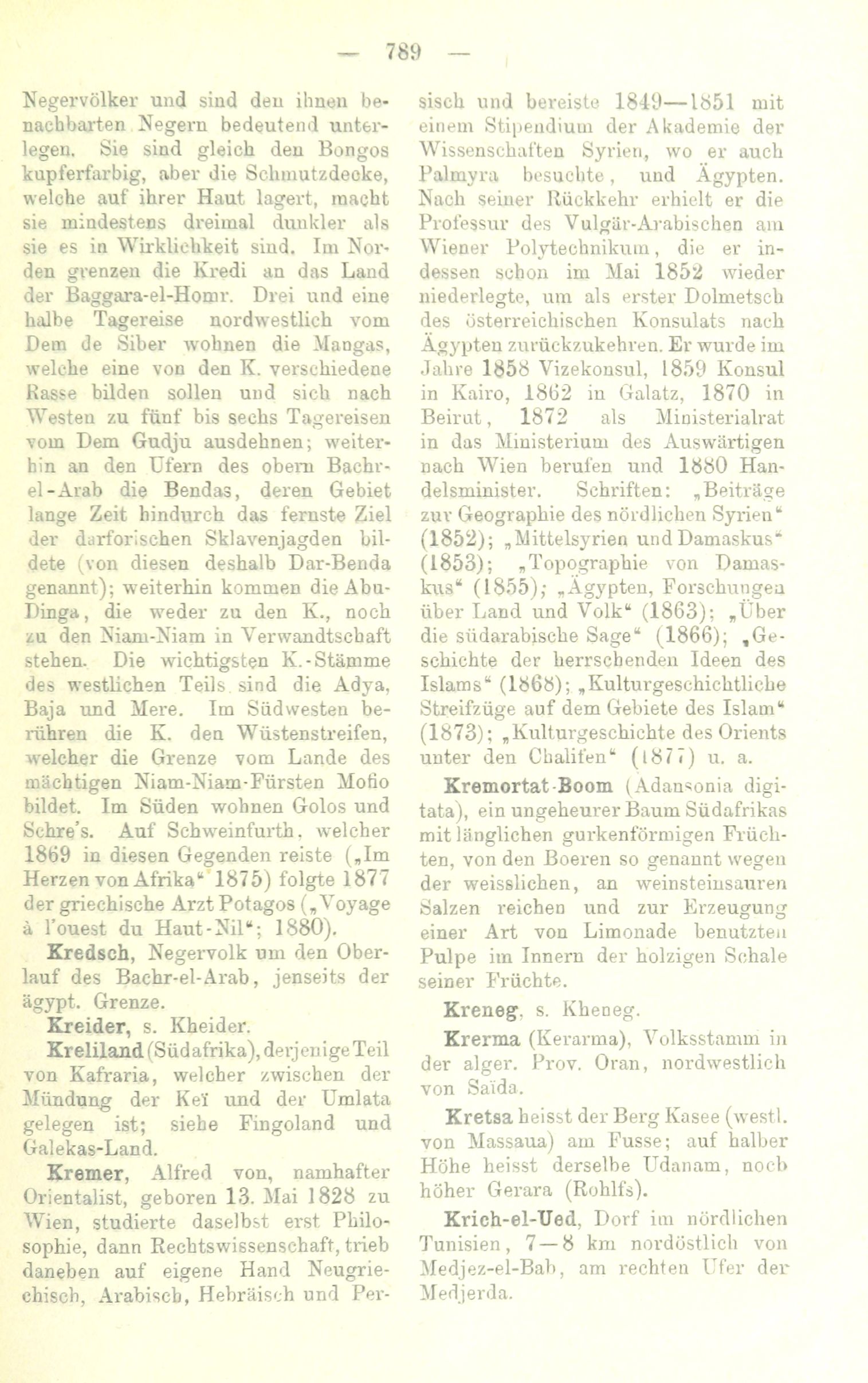 — 789 —

Negervölker und sind den ihnen benachbarten Negern bedeutend unterlegen. Sie sind gleich den Bongos kupferfarbig, aber die Schmutzdecke, welche auf ihrer Haut lagert, macht sie mindestens dreimal dunkler als sie es in Wirklichkeit sind. Im Norden grenzen die Kredi an das Land der Baggara-el-Homr. Drei und eine halbe Tagereise nordwestlich vom Dem de Siber wohnen die Mangas, welche eine von den K. verschiedene Rasse bilden sollen und sich nach Westen zu fünf bis sechs Tagereisen vom Dem Gudju ausdehnen; weiterhin an den Ufern des obern Bachr-el-Arab die Bendas, deren Gebiet lange Zeit hindurch das fernste Ziel der darforischen Sklavenjagden bildete (von diesen deshalb Dar-Benda genannt); weiterhin kommen die Abu-Dinga, die weder zu den K., noch zu den Niam-Niam in Verwandtschaft stehen. Die wichtigsten K.-Stämme des westlichen Teils sind die Adya, Baja und Mere. Im Südwesten berühren die K. den Wüstenstreifen, welcher die Grenze vom Lande des mächtigen Niam-Niam-Fürsten Mofio bildet. Im Süden wohnen Golos und Schre's. Auf Schweinfurth, welcher 1869 in diesen Gegenden reiste („Im Herzen von Afrika" 1875) folgte 1877 der griechische Arzt Potagos („Voyage à l'ouest du Haut-Nil"; 1880).

Kredsch, Negervolk um den Oberlauf des Bachr-el-Arab, jenseits der ägypt. Grenze.

Kreider, s. Kheider.

Kreliland (Südafrika), derjenige Teil von Kafraria, welcher zwischen der Mündung der Keï und der Umlata gelegen ist; siehe Fingoland und Galekas-Land.

Kremer, Alfred von, namhafter Orientalist, geboren 13. Mai 1828 zu Wien, studierte daselbst erst Philosophie, dann Rechtswissenschaft, trieb daneben auf eigene Hand Neugriechisch, Arabisch, Hebräisch und Persisch und bereiste 1849—1851 mit einem Stipendium der Akademie der Wissenschaften Syrien, wo er auch Palmyra besuchte, und Ägypten. Nach seiner Rückkehr erhielt er die Professur des Vulgär-Arabischen am Wiener Polytechnikum, die er indessen schon im Mai 1852 wieder niederlegte, um als erster Dolmetsch des österreichischen Konsulats nach Ägypten zurückzukehren. Er wurde im Jahre 1858 Vizekonsul, 1859 Konsul in Kairo, 1862 in Galatz, 1870 in Beirut, 1872 als Ministerialrat in das Ministerium des Auswärtigen nach Wien berufen und 1880 Handelsminister. Schriften: „Beiträge zur Geographie des nördlichen Syrien" (1852); „Mittelsyrien und Damaskus" (1853); „Topographie von Damaskus" (1855); „Ägypten, Forschungen über Land und Volk" (1863); „Über die südarabische Sage" (1866); „Geschichte der herrschenden Ideen des Islams" (1868); „Kulturgeschichtliche Streifzüge auf dem Gebiete des Islam" (1873); „Kulturgeschichte des Orients unter den Chalifen" (1877) u. a.

Kremortat-Boom (Adansonia digitata), ein ungeheurer Baum Südafrikas mit länglichen gurkenförmigen Früchten, von den Boeren so genannt wegen der weisslichen, an weinsteinsauren Salzen reichen und zur Erzeugung einer Art von Limonade benutzten Pulpe im Innern der holzigen Schale seiner Früchte.

Kreneg, s. Kheneg.

Krerma (Kerarma), Volksstamm in der alger. Prov. Oran, nordwestlich von Saïda.

Kretsa heisst der Berg Kasee (westl. von Massaua) am Fusse; auf halber Höhe heisst derselbe Udanam, noch höher Gerara (Rohlfs).

Krich-el-Ued, Dorf im nördlichen Tunisien, 7—8 km nordöstlich von Medjez-el-Bab, am rechten Ufer der Medjerda.